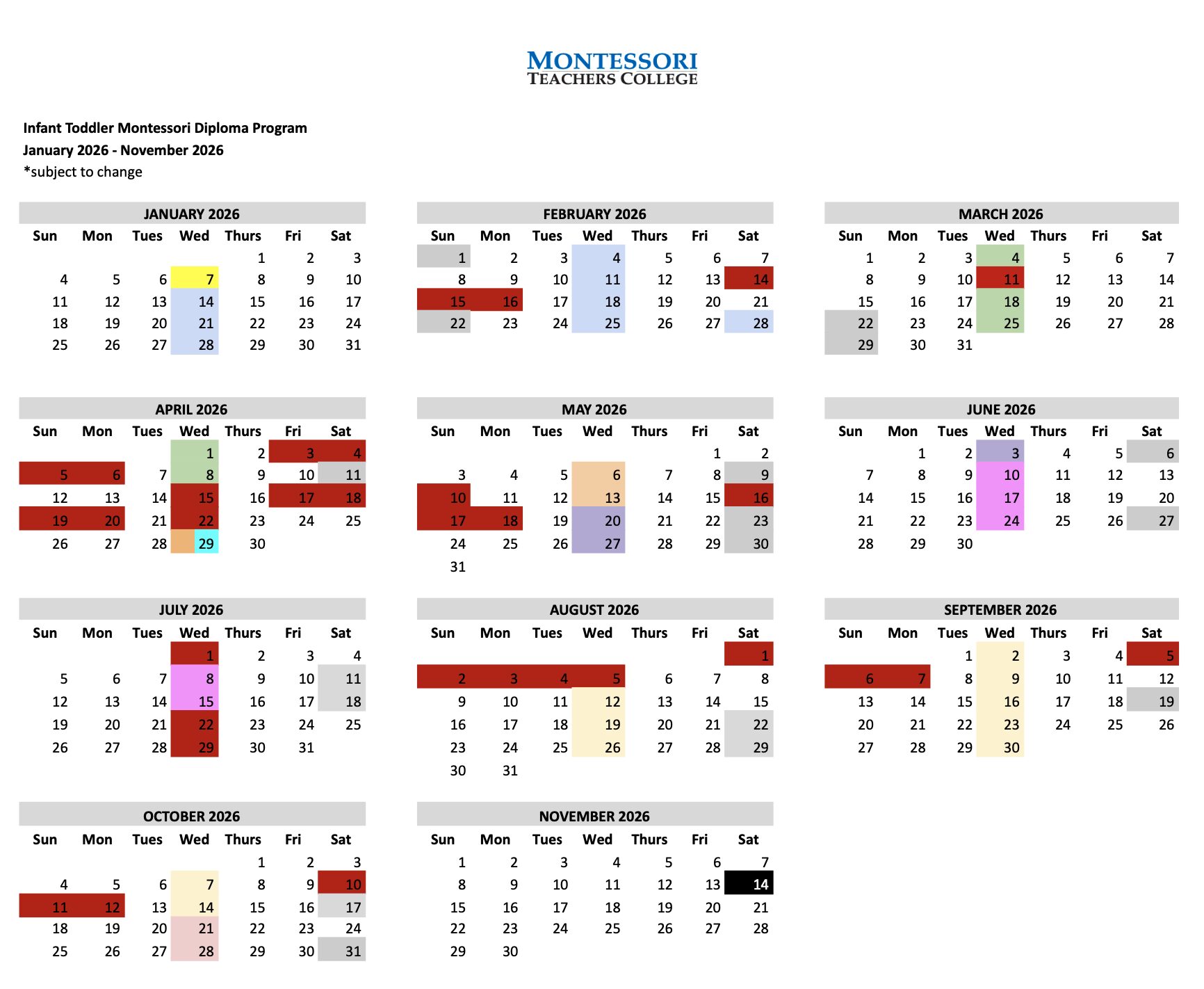 MONTESSORI
TEACHERS COLLEGE

Infant Toddler Montessori Diploma Program
January 2026 - November 2026
*subject to change

JANUARY 2026

| Sun | Mon | Tues | Wed | Thurs | Fri | Sat |
|---|---|---|---|---|---|---|
| | | | | 1 | 2 | 3 |
| 4 | 5 | 6 | 7 | 8 | 9 | 10 |
| 11 | 12 | 13 | 14 | 15 | 16 | 17 |
| 18 | 19 | 20 | 21 | 22 | 23 | 24 |
| 25 | 26 | 27 | 28 | 29 | 30 | 31 |

FEBRUARY 2026

| Sun | Mon | Tues | Wed | Thurs | Fri | Sat |
|---|---|---|---|---|---|---|
| 1 | 2 | 3 | 4 | 5 | 6 | 7 |
| 8 | 9 | 10 | 11 | 12 | 13 | 14 |
| 15 | 16 | 17 | 18 | 19 | 20 | 21 |
| 22 | 23 | 24 | 25 | 26 | 27 | 28 |

MARCH 2026

| Sun | Mon | Tues | Wed | Thurs | Fri | Sat |
|---|---|---|---|---|---|---|
| 1 | 2 | 3 | 4 | 5 | 6 | 7 |
| 8 | 9 | 10 | 11 | 12 | 13 | 14 |
| 15 | 16 | 17 | 18 | 19 | 20 | 21 |
| 22 | 23 | 24 | 25 | 26 | 27 | 28 |
| 29 | 30 | 31 | | | | |

APRIL 2026

| Sun | Mon | Tues | Wed | Thurs | Fri | Sat |
|---|---|---|---|---|---|---|
| | | | 1 | 2 | 3 | 4 |
| 5 | 6 | 7 | 8 | 9 | 10 | 11 |
| 12 | 13 | 14 | 15 | 16 | 17 | 18 |
| 19 | 20 | 21 | 22 | 23 | 24 | 25 |
| 26 | 27 | 28 | 29 | 30 | | |

MAY 2026

| Sun | Mon | Tues | Wed | Thurs | Fri | Sat |
|---|---|---|---|---|---|---|
| | | | | | 1 | 2 |
| 3 | 4 | 5 | 6 | 7 | 8 | 9 |
| 10 | 11 | 12 | 13 | 14 | 15 | 16 |
| 17 | 18 | 19 | 20 | 21 | 22 | 23 |
| 24 | 25 | 26 | 27 | 28 | 29 | 30 |
| 31 | | | | | | |

JUNE 2026

| Sun | Mon | Tues | Wed | Thurs | Fri | Sat |
|---|---|---|---|---|---|---|
| | 1 | 2 | 3 | 4 | 5 | 6 |
| 7 | 8 | 9 | 10 | 11 | 12 | 13 |
| 14 | 15 | 16 | 17 | 18 | 19 | 20 |
| 21 | 22 | 23 | 24 | 25 | 26 | 27 |
| 28 | 29 | 30 | | | | |

JULY 2026

| Sun | Mon | Tues | Wed | Thurs | Fri | Sat |
|---|---|---|---|---|---|---|
| | | | 1 | 2 | 3 | 4 |
| 5 | 6 | 7 | 8 | 9 | 10 | 11 |
| 12 | 13 | 14 | 15 | 16 | 17 | 18 |
| 19 | 20 | 21 | 22 | 23 | 24 | 25 |
| 26 | 27 | 28 | 29 | 30 | 31 | |

AUGUST 2026

| Sun | Mon | Tues | Wed | Thurs | Fri | Sat |
|---|---|---|---|---|---|---|
| | | | | | | 1 |
| 2 | 3 | 4 | 5 | 6 | 7 | 8 |
| 9 | 10 | 11 | 12 | 13 | 14 | 15 |
| 16 | 17 | 18 | 19 | 20 | 21 | 22 |
| 23 | 24 | 25 | 26 | 27 | 28 | 29 |
| 30 | 31 | | | | | |

SEPTEMBER 2026

| Sun | Mon | Tues | Wed | Thurs | Fri | Sat |
|---|---|---|---|---|---|---|
| | | 1 | 2 | 3 | 4 | 5 |
| 6 | 7 | 8 | 9 | 10 | 11 | 12 |
| 13 | 14 | 15 | 16 | 17 | 18 | 19 |
| 20 | 21 | 22 | 23 | 24 | 25 | 26 |
| 27 | 28 | 29 | 30 | | | |

OCTOBER 2026

| Sun | Mon | Tues | Wed | Thurs | Fri | Sat |
|---|---|---|---|---|---|---|
| | | | | 1 | 2 | 3 |
| 4 | 5 | 6 | 7 | 8 | 9 | 10 |
| 11 | 12 | 13 | 14 | 15 | 16 | 17 |
| 18 | 19 | 20 | 21 | 22 | 23 | 24 |
| 25 | 26 | 27 | 28 | 29 | 30 | 31 |

NOVEMBER 2026

| Sun | Mon | Tues | Wed | Thurs | Fri | Sat |
|---|---|---|---|---|---|---|
| 1 | 2 | 3 | 4 | 5 | 6 | 7 |
| 8 | 9 | 10 | 11 | 12 | 13 | 14 |
| 15 | 16 | 17 | 18 | 19 | 20 | 21 |
| 22 | 23 | 24 | 25 | 26 | 27 | 28 |
| 29 | 30 | | | | | |